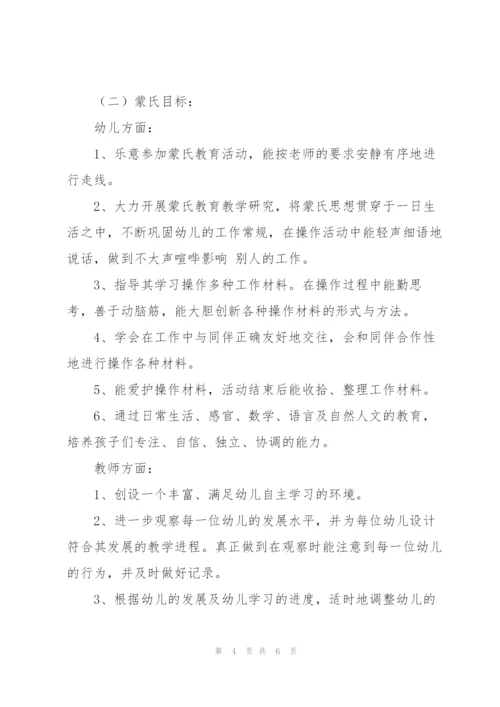 （二）蒙氏目标：

幼儿方面：

1、乐意参加蒙氏教育活动，能按老师的要求安静有序地进行走线。

2、大力开展蒙氏教育教学研究，将蒙氏思想贯穿于一日生活之中，不断巩固幼儿的工作常规，在操作活动中能轻声细语地说话，做到不大声喧哗影响 别人的工作。

3、指导其学习操作多种工作材料。在操作过程中能勤思考，善于动脑筋，能大胆创新各种操作材料的形式与方法。

4、学会在工作中与同伴正确友好地交往，会和同伴合作性地进行操作各种材料。

5、能爱护操作材料，活动结束后能收拾、整理工作材料。

6、通过日常生活、感官、数学、语言及自然人文的教育，培养孩子们专注、自信、独立、协调的能力。

教师方面：

1、创设一个丰富、满足幼儿自主学习的环境。

2、进一步观察每一位幼儿的发展水平，并为每位幼儿设计符合其发展的教学进程。真正做到在观察时能注意到每一位幼儿的行为，并及时做好记录。

3、根据幼儿的发展及幼儿学习的进度，适时地调整幼儿的

第 4 页 共 6 页